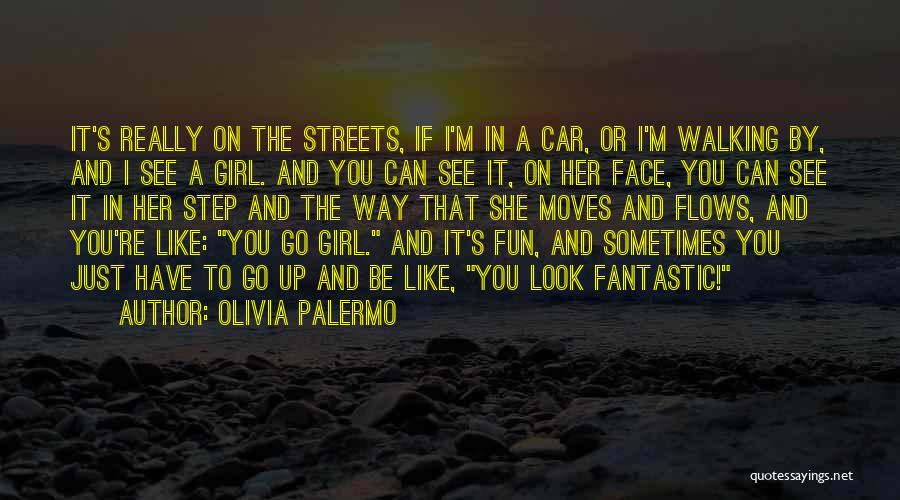 IT'S REALLY ON THE STREETS, IF I'M IN A CAR, OR I'M WALKING BY, AND I SEE A GIRL. AND YOU CAN SEE IT, ON HER FACE, YOU CAN SEE IT IN HER STEP AND THE WAY THAT SHE MOVES AND FLOWS, AND YOU'RE LIKE: "YOU GO GIRL." AND IT'S FUN, AND SOMETIMES YOU JUST HAVE TO GO UP AND BE LIKE, "YOU LOOK FANTASTIC!"

AUTHOR: OLIVIA PALERMO

quotessayings.net